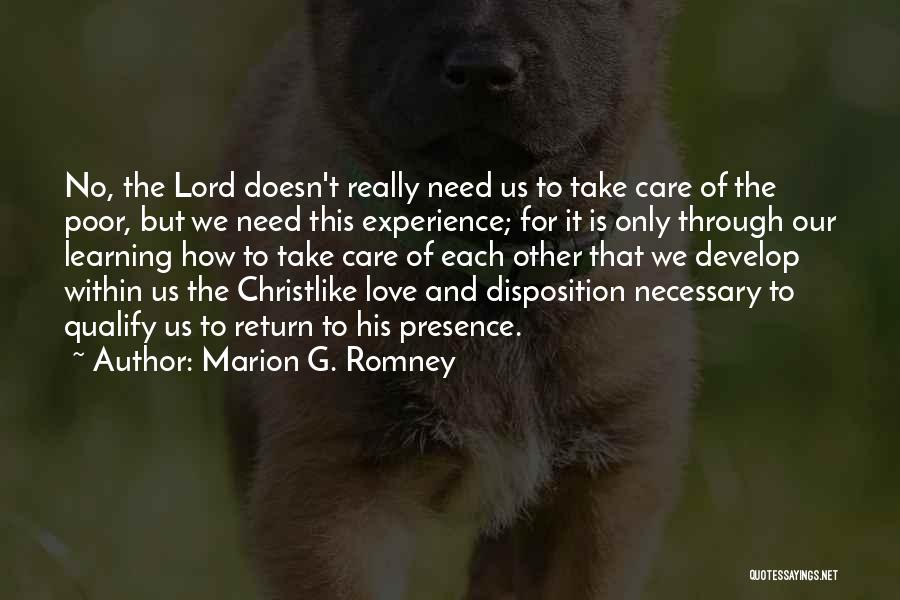 No, the Lord doesn't really need us to take care of the poor, but we need this experience; for it is only through our learning how to take care of each other that we develop within us the Christlike love and disposition necessary to qualify us to return to his presence.
~ Author: Marion G. Romney

QUOTESSAYINGS.NET